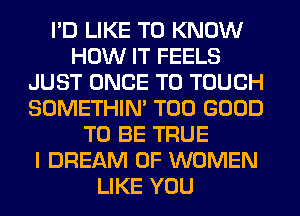 I'D LIKE TO KNOW
HOW IT FEELS
JUST ONCE TO TOUCH
SOMETHIN' TOO GOOD
TO BE TRUE
I DREAM OF WOMEN
LIKE YOU